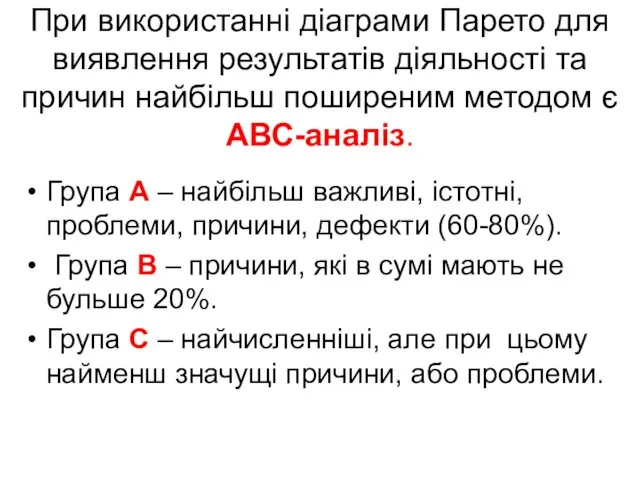 При використанні діаграми Парето для виявлення результатів діяльності та причин найбільш поширеним методом є АВС-аналіз.

• Група А – найбільш важливі, істотні, проблеми, причини, дефекти (60-80%).

• Група В – причини, які в сумі мають не бульше 20%.

• Група С – найчисленніші, але при цьому найменш значущі причини, або проблеми.